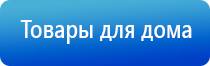 Товары для дома